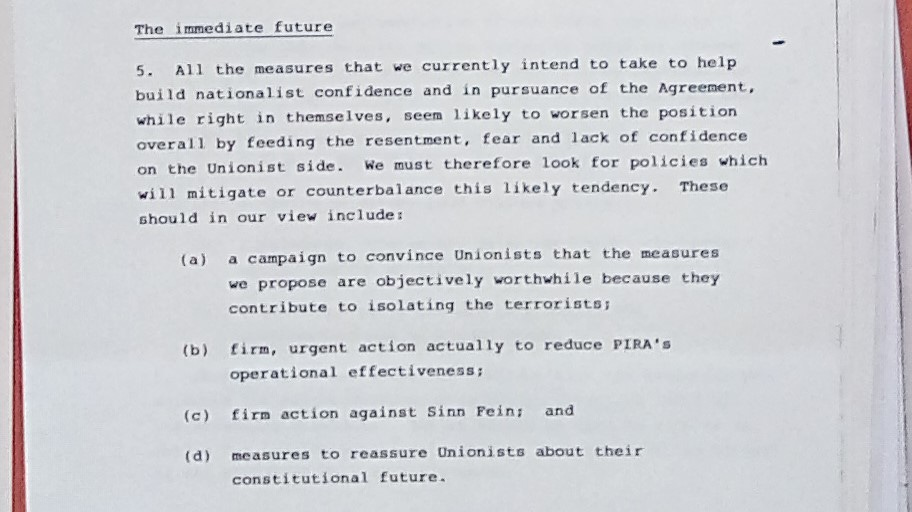 The immediate future

5. All the measures that we currently intend to take to help build nationalist confidence and in pursuance of the Agreement, while right in themselves, seem likely to worsen the position overall by feeding the resentment, fear and lack of confidence on the Unionist side. We must therefore look for policies which will mitigate or counterbalance this likely tendency. These should in our view include:

(a) a campaign to convince Unionists that the measures we propose are objectively worthwhile because they contribute to isolating the terrorists;

(b) firm, urgent action actually to reduce PIRA's operational effectiveness;

(c) firm action against Sinn Fein; and

(d) measures to reassure Unionists about their constitutional future.